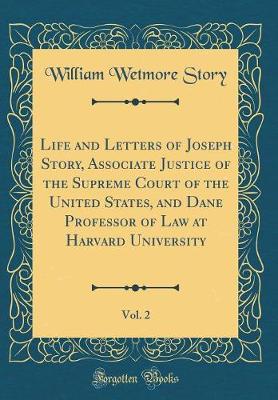 William Wetmore Story

Life and Letters of Joseph Story, Associate Justice of the Supreme Court of the United States, and Dane Professor of Law at Harvard University

Vol. 2

Forgotten Books